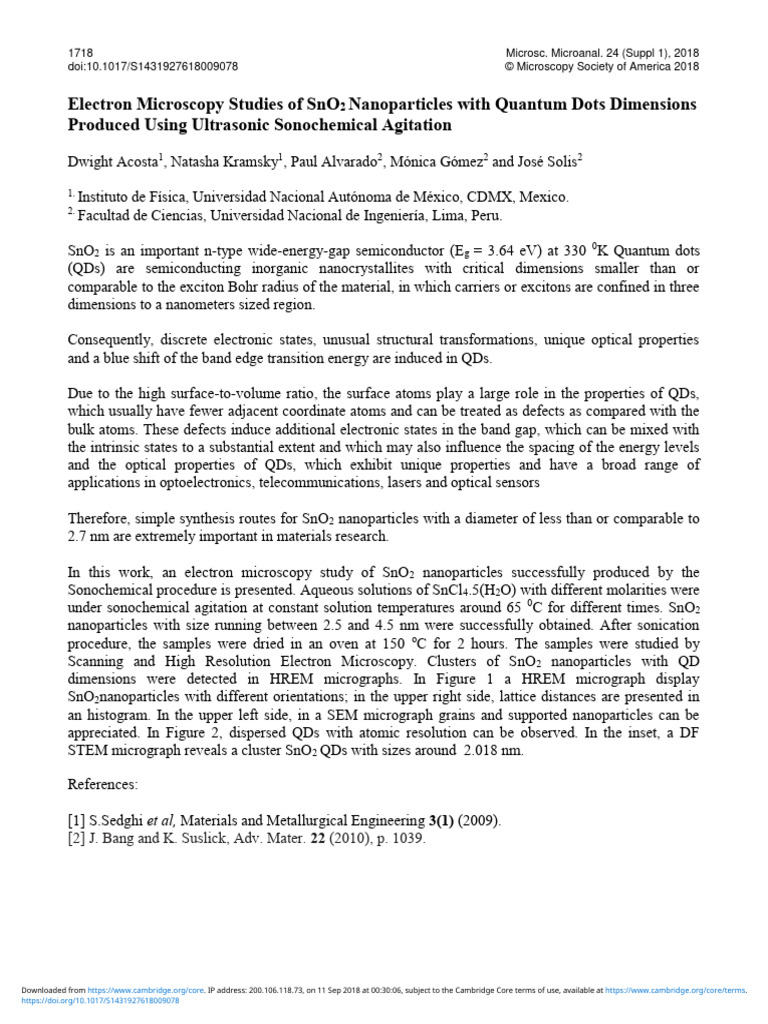 1718
doi:10.1017/S1431927618009078

Microsc. Microanal. 24 (Suppl 1), 2018
© Microscopy Society of America 2018

Electron Microscopy Studies of $SnO_2$ Nanoparticles with Quantum Dots Dimensions Produced Using Ultrasonic Sonochemical Agitation

Dwight Acosta$^1$, Natasha Kramsky$^1$, Paul Alvarado$^2$, Mónica Gómez$^2$ and José Solis$^2$

$^{1.}$ Instituto de Física, Universidad Nacional Autónoma de México, CDMX, Mexico.
$^{2.}$ Facultad de Ciencias, Universidad Nacional de Ingeniería, Lima, Peru.

$SnO_2$ is an important n-type wide-energy-gap semiconductor ($E_g$ = 3.64 eV) at 330 $^0$K Quantum dots (QDs) are semiconducting inorganic nanocrystallites with critical dimensions smaller than or comparable to the exciton Bohr radius of the material, in which carriers or excitons are confined in three dimensions to a nanometers sized region.

Consequently, discrete electronic states, unusual structural transformations, unique optical properties and a blue shift of the band edge transition energy are induced in QDs.

Due to the high surface-to-volume ratio, the surface atoms play a large role in the properties of QDs, which usually have fewer adjacent coordinate atoms and can be treated as defects as compared with the bulk atoms. These defects induce additional electronic states in the band gap, which can be mixed with the intrinsic states to a substantial extent and which may also influence the spacing of the energy levels and the optical properties of QDs, which exhibit unique properties and have a broad range of applications in optoelectronics, telecommunications, lasers and optical sensors

Therefore, simple synthesis routes for $SnO_2$ nanoparticles with a diameter of less than or comparable to 2.7 nm are extremely important in materials research.

In this work, an electron microscopy study of $SnO_2$ nanoparticles successfully produced by the Sonochemical procedure is presented. Aqueous solutions of $SnCl_4.5(H_2O)$ with different molarities were under sonochemical agitation at constant solution temperatures around 65 $^0$C for different times. $SnO_2$ nanoparticles with size running between 2.5 and 4.5 nm were successfully obtained. After sonication procedure, the samples were dried in an oven at 150 $^o$C for 2 hours. The samples were studied by Scanning and High Resolution Electron Microscopy. Clusters of $SnO_2$ nanoparticles with QD dimensions were detected in HREM micrographs. In Figure 1 a HREM micrograph display $SnO_2$nanoparticles with different orientations; in the upper right side, lattice distances are presented in an histogram. In the upper left side, in a SEM micrograph grains and supported nanoparticles can be appreciated. In Figure 2, dispersed QDs with atomic resolution can be observed. In the inset, a DF STEM micrograph reveals a cluster $SnO_2$ QDs with sizes around 2.018 nm.

References:

[1] S.Sedghi et al, Materials and Metallurgical Engineering 3(1) (2009).
[2] J. Bang and K. Suslick, Adv. Mater. 22 (2010), p. 1039.

Downloaded from https://www.cambridge.org/core. IP address: 200.106.118.73, on 11 Sep 2018 at 00:30:06, subject to the Cambridge Core terms of use, available at https://www.cambridge.org/core/terms. https://doi.org/10.1017/S1431927618009078